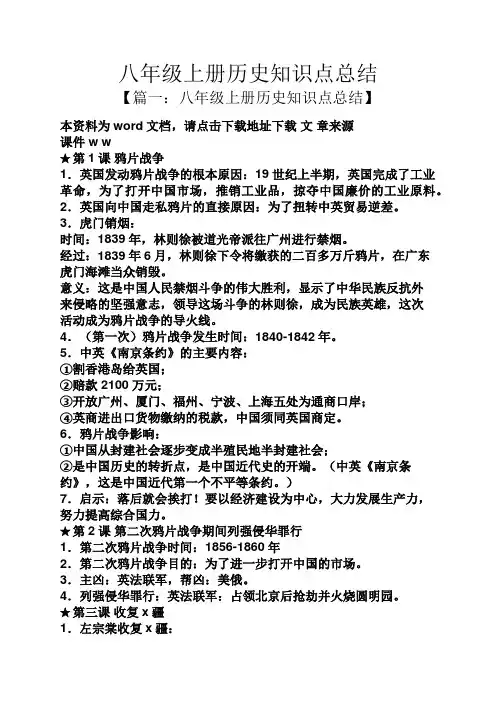 八年级上册历史知识点总结

【篇一：八年级上册历史知识点总结】

本资料为 word 文档，请点击下载地址下载 文 章来源
课件 w w

★第 1 课 鸦片战争

1．英国发动鸦片战争的根本原因：19 世纪上半期，英国完成了工业革命，为了打开中国市场，推销工业品，掠夺中国廉价的工业原料。

2．英国向中国走私鸦片的直接原因：为了扭转中英贸易逆差。

3．虎门销烟：

时间：1839 年，林则徐被道光帝派往广州进行禁烟。

经过：1839 年 6 月，林则徐下令将缴获的二百多万斤鸦片，在广东虎门海滩当众销毁。

意义：这是中国人民禁烟斗争的伟大胜利，显示了中华民族反抗外来侵略的坚强意志，领导这场斗争的林则徐，成为民族英雄，这次活动成为鸦片战争的导火线。

4．（第一次）鸦片战争发生时间：1840-1842 年。

5．中英《南京条约》的主要内容：

①割香港岛给英国；

②赔款 2100 万元；

③开放广州、厦门、福州、宁波、上海五处为通商口岸；

④英商进出口货物缴纳的税款，中国须同英国商定。

6．鸦片战争影响：

①中国从封建社会逐步变成半殖民地半封建社会；

②是中国历史的转折点，是中国近代史的开端。（中英《南京条约》，这是中国近代第一个不平等条约。）

7．启示：落后就会挨打！要以经济建设为中心，大力发展生产力，努力提高综合国力。

★第 2 课 第二次鸦片战争期间列强侵华罪行

1．第二次鸦片战争时间：1856-1860 年

2．第二次鸦片战争目的：为了进一步打开中国的市场。

3．主凶：英法联军，帮凶：美俄。

4．列强侵华罪行：英法联军：占领北京后抢劫并火烧圆明园。

★第三课 收复 x 疆

1．左宗棠收复 x 疆：